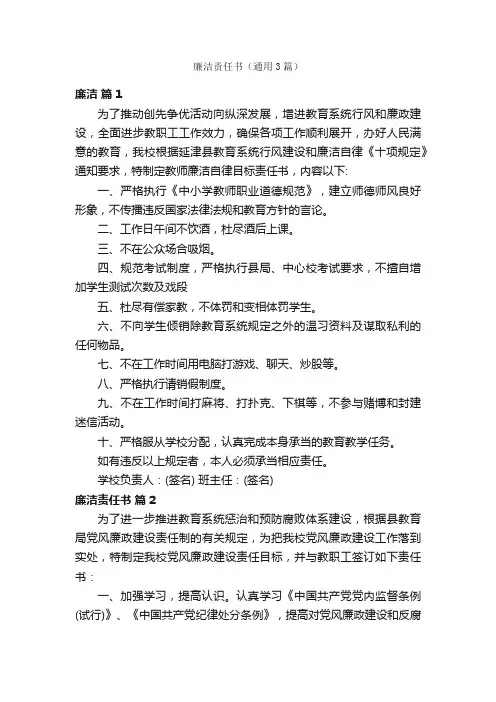 廉洁责任书（通用3篇）

廉洁 篇1

为了推动创先争优活动向纵深发展，增进教育系统行风和廉政建设，全面进步教职工工作效力，确保各项工作顺利展开，办好人民满意的教育，我校根据延津县教育系统行风建设和廉洁自律《十项规定》通知要求，特制定教师廉洁自律目标责任书，内容以下:

一、严格执行《中小学教师职业道德规范》，建立师德师风良好形象，不传播违反国家法律法规和教育方针的言论。

二、工作日午间不饮酒，杜尽酒后上课。

三、不在公众场合吸烟。

四、规范考试制度，严格执行县局、中心校考试要求，不擅自增加学生测试次数及戏段

五、杜尽有偿家教，不体罚和变相体罚学生。

六、不向学生倾销除教育系统规定之外的温习资料及谋取私利的任何物品。

七、不在工作时间用电脑打游戏、聊天、炒股等。

八、严格执行请销假制度。

九、不在工作时间打麻将、打扑克、下棋等，不参与赌博和封建迷信活动。

十、严格服从学校分配，认真完成本身承当的教育教学任务。

如有违反以上规定者，本人必须承当相应责任。

学校负责人：(签名) 班主任：(签名)

廉洁责任书 篇2

为了进一步推进教育系统惩治和预防腐败体系建设，根据县教育局党风廉政建设责任制的有关规定，为把我校党风廉政建设工作落到实处，特制定我校党风廉政建设责任目标，并与教职工签订如下责任书：

一、加强学习，提高认识。认真学习《中国共产党党内监督条例(试行)》、《中国共产党纪律处分条例》，提高对党风廉政建设和反腐